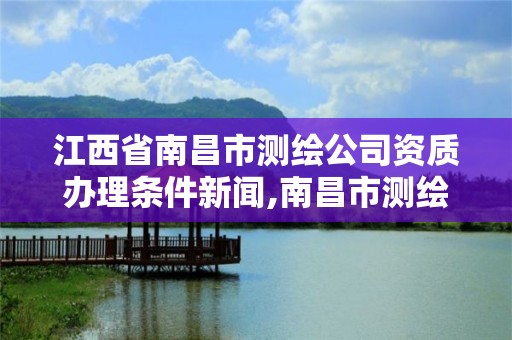 江西省南昌市测绘公司资质办理条件新闻,南昌市测绘